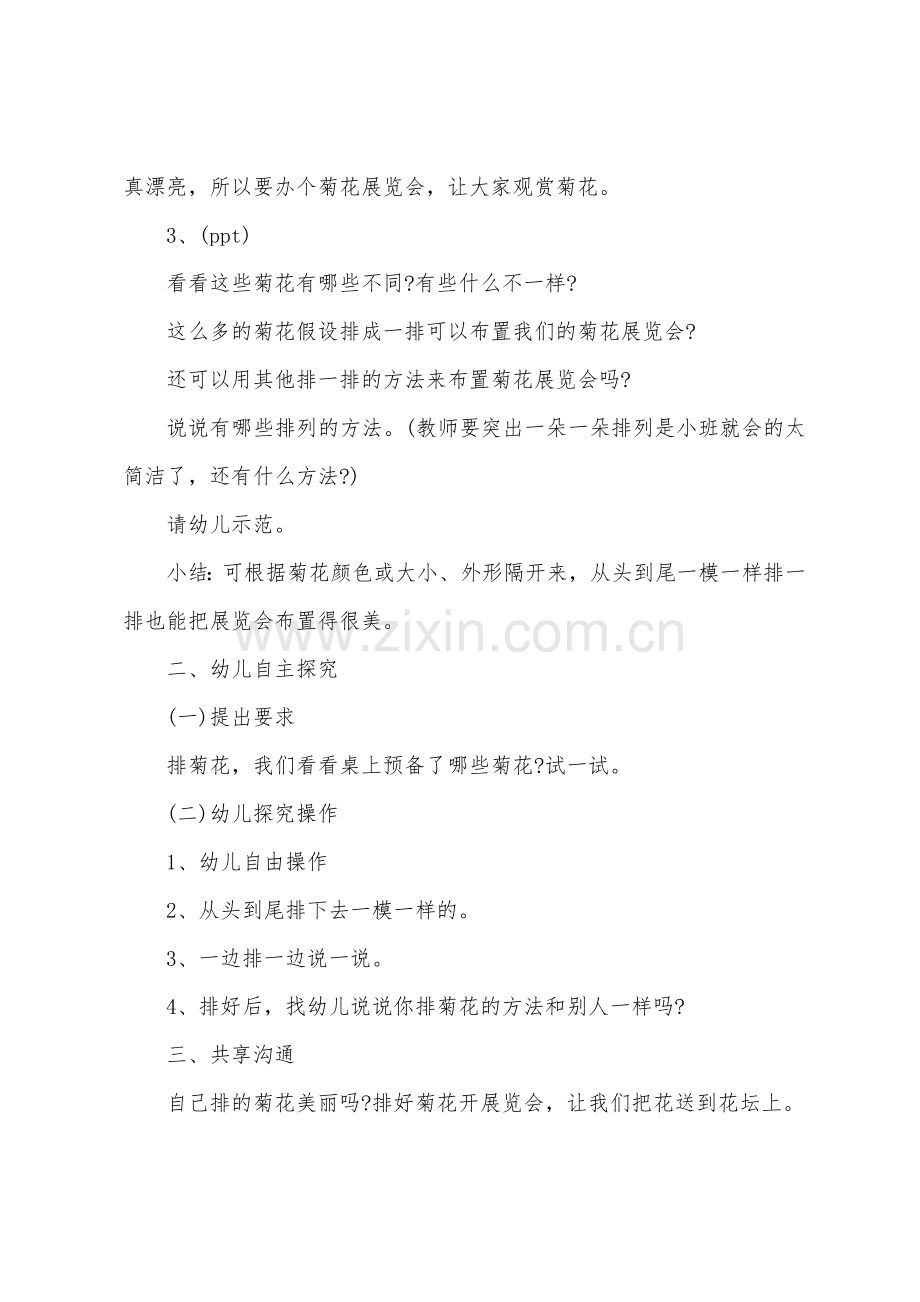 真漂亮，所以要办个菊花展览会，让大家观赏菊花。

3、(ppt)

看看这些菊花有哪些不同?有些什么不一样?

这么多的菊花假设排成一排可以布置我们的菊花展览会?

还可以用其他排一排的方法来布置菊花展览会吗?

说说有哪些排列的方法。(教师要突出一朵一朵排列是小班就会的太简洁了，还有什么方法?)

请幼儿示范。

小结：可根据菊花颜色或大小、外形隔开来，从头到尾一模一样排一排也能把展览会布置得很美。

www.zixin.com.cn

二、幼儿自主探究

(一)提出要求

排菊花，我们看看桌上预备了哪些菊花?试一试。

(二)幼儿探究操作

1、幼儿自由操作

2、从头到尾排下去一模一样的。

3、一边排一边说一说。

4、排好后，找幼儿说说你排菊花的方法和别人一样吗?

三、共享沟通

自己排的菊花美丽吗?排好菊花开展览会，让我们把花送到花坛上。